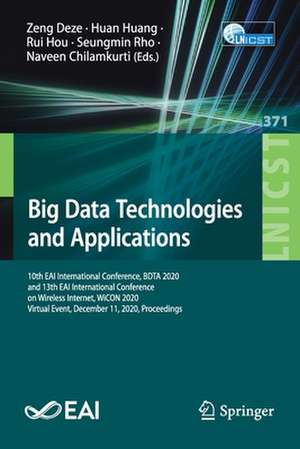 Zeng Deze · Huan Huang · Rui Hou · Seungmin Rho · Naveen Chilamkurti (Eds.)

LNICST

371

LNICST

Big Data Technologies and Applications

10th EAI International Conference, BDTA 2020 and 13th EAI International Conference on Wireless Internet, WiCON 2020 Virtual Event, December 11, 2020, Proceedings

EAI

Springer